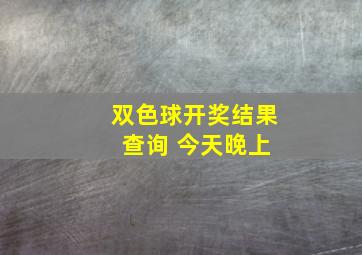 双色球开奖结果查询 今天晚上